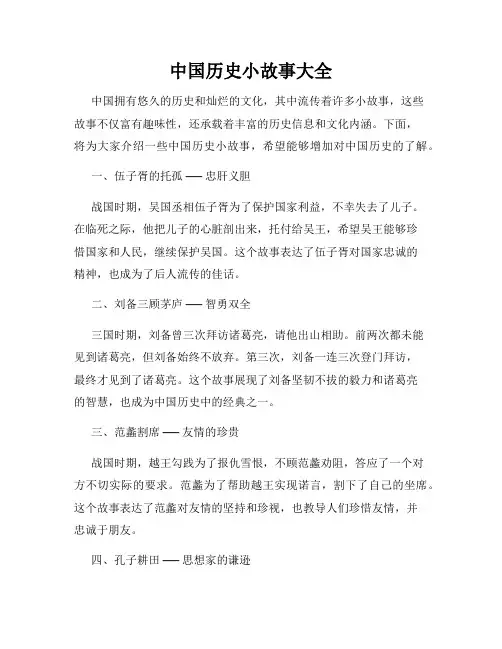 中国历史小故事大全

中国拥有悠久的历史和灿烂的文化，其中流传着许多小故事，这些故事不仅富有趣味性，还承载着丰富的历史信息和文化内涵。下面，将为大家介绍一些中国历史小故事，希望能够增加对中国历史的了解。

一、伍子胥的托孤 —— 忠肝义胆

战国时期，吴国丞相伍子胥为了保护国家利益，不幸失去了儿子。在临死之际，他把儿子的心脏剖出来，托付给吴王，希望吴王能够珍惜国家和人民，继续保护吴国。这个故事表达了伍子胥对国家忠诚的精神，也成为了后人流传的佳话。

二、刘备三顾茅庐 —— 智勇双全

三国时期，刘备曾三次拜访诸葛亮，请他出山相助。前两次都未能见到诸葛亮，但刘备始终不放弃。第三次，刘备一连三次登门拜访，最终才见到了诸葛亮。这个故事展现了刘备坚韧不拔的毅力和诸葛亮的智慧，也成为中国历史中的经典之一。

三、范蠡割席 —— 友情的珍贵

战国时期，越王勾践为了报仇雪恨，不顾范蠡劝阻，答应了一个对方不切实际的要求。范蠡为了帮助越王实现诺言，割下了自己的坐席。这个故事表达了范蠡对友情的坚持和珍视，也教导人们珍惜友情，并忠诚于朋友。

四、孔子耕田 —— 思想家的谦逊